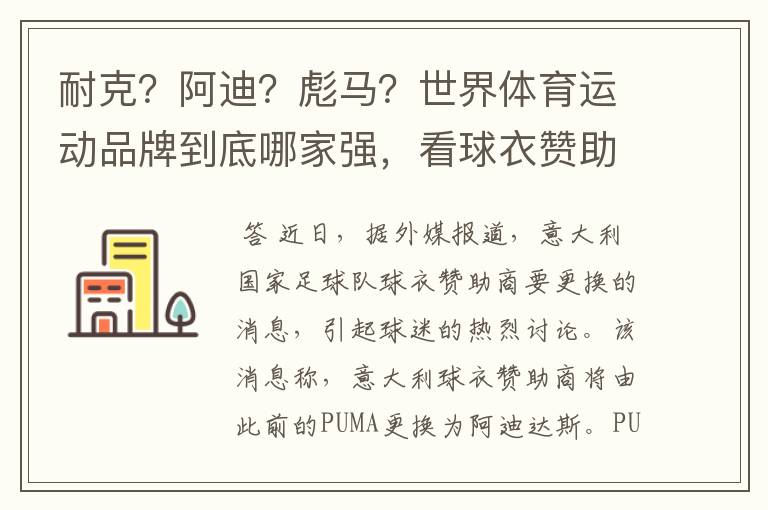 耐克？阿迪？彪马？世界体育运动品牌到底哪家强，看球衣赞助

答 近日，据外媒报道，意大利国家足球队球衣赞助商要更换的消息，引起球迷的热烈讨论。该消息称，意大利球衣赞助商将由此前的PUMA更换为阿迪达斯。PU